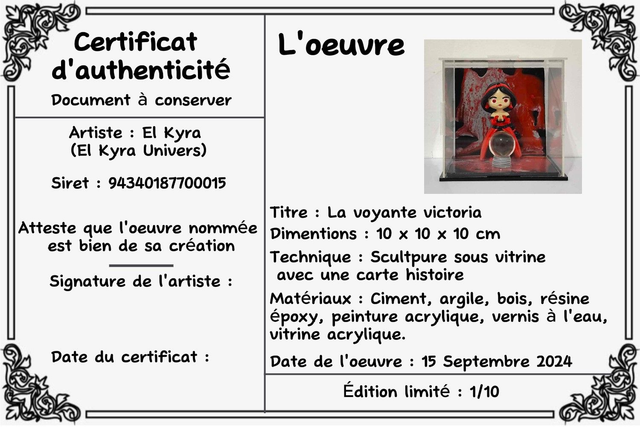 Certificat d'authenticité

Document à conserver

Artiste : El Kyra
(El Kyra Univers)

Siret : 94340187700015

Atteste que l'oeuvre nommée est bien de sa création

Signature de l'artiste :

Date du certificat :

L'oeuvre

Titre : La voyante victoria

Dimentions : 10 x 10 x 10 cm

Technique : Scultpure sous vitrine avec une carte histoire

Matériaux : Ciment, argile, bois, résine époxy, peinture acrylique, vernis à l'eau, vitrine acrylique.

Date de l'oeuvre : 15 Septembre 2024

Édition limité : 1/10